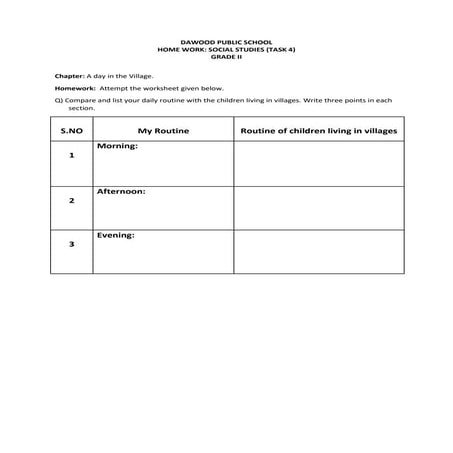 DAWOOD PUBLIC SCHOOL
HOME WORK: SOCIAL STUDIES (TASK 4)
GRADE II

Chapter: A day in the Village.

Homework: Attempt the worksheet given below.

Q) Compare and list your daily routine with the children living in villages. Write three points in each section.

| S.NO | My Routine | Routine of children living in villages |
|---|---|---|
| 1 | Morning: | |
| 2 | Afternoon: | |
| 3 | Evening: | |